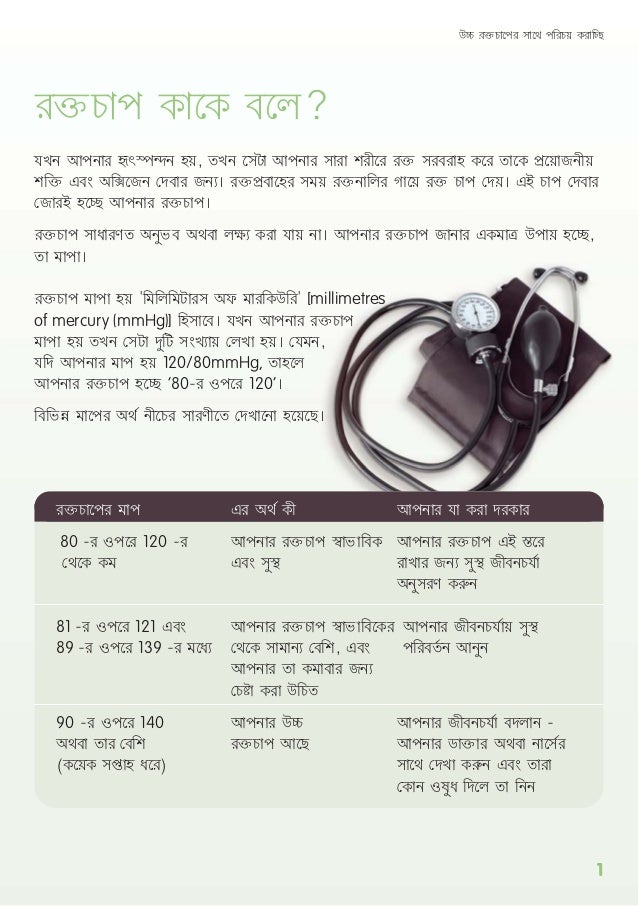 উচ্চ রক্তচাপের সাথে পরিচয় করাচ্ছি

রক্তচাপ কাকে বলে?

যখন আপনার হৃৎস্পন্দন হয়, তখন সেটা আপনার সারা শরীরে রক্ত সরবরাহ করে তাকে প্রয়োজনীয় শক্তি এবং অক্সিজেন দেবার জন্য। রক্তপ্রবাহের সময় রক্তনালির গায়ে রক্ত চাপ দেয়। এই চাপ দেবার জোরই হচ্ছে আপনার রক্তচাপ।

রক্তচাপ সাধারণত অনুভব অথবা লক্ষ্য করা যায় না। আপনার রক্তচাপ জানার একমাত্র উপায় হচ্ছে, তা মাপা।

রক্তচাপ মাপা হয় 'মিলিমিটারস অফ মারকিউরি' (millimetres of mercury (mmHg)) হিসাবে। যখন আপনার রক্তচাপ মাপা হয় তখন সেটা দুটি সংখ্যায় লেখা হয়। যেমন, যদি আপনার মাপ হয় 120/80mmHg, তাহলে আপনার রক্তচাপ হচ্ছে '80-র ওপরে 120'।

বিভিন্ন মাপের অর্থ নীচের সারণীতে দেখানো হয়েছে।

| রক্তচাপের মাপ | এর অর্থ কী | আপনার যা করা দরকার |
|---|---|---|
| 80 -র ওপরে 120 -র থেকে কম | আপনার রক্তচাপ স্বাভাবিক এবং সুস্থ | আপনার রক্তচাপ এই স্তরে রাখার জন্য সুস্থ জীবনচর্যা অনুসরণ করুন |
| 81 -র ওপরে 121 এবং 89 -র ওপরে 139 -র মধ্যে | আপনার রক্তচাপ স্বাভাবিকের থেকে সামান্য বেশি, এবং আপনার তা কমাবার জন্য চেষ্টা করা উচিত | আপনার জীবনচর্যায় সুস্থ পরিবর্তন আনুন |
| 90 -র ওপরে 140 অথবা তার বেশি (কয়েক সপ্তাহ ধরে) | আপনার উচ্চ রক্তচাপ আছে | আপনার জীবনচর্যা বদলান - আপনার ডাক্তার অথবা নার্সের সাথে দেখা করুন এবং তারা কোন ওষুধ দিলে তা নিন |

1